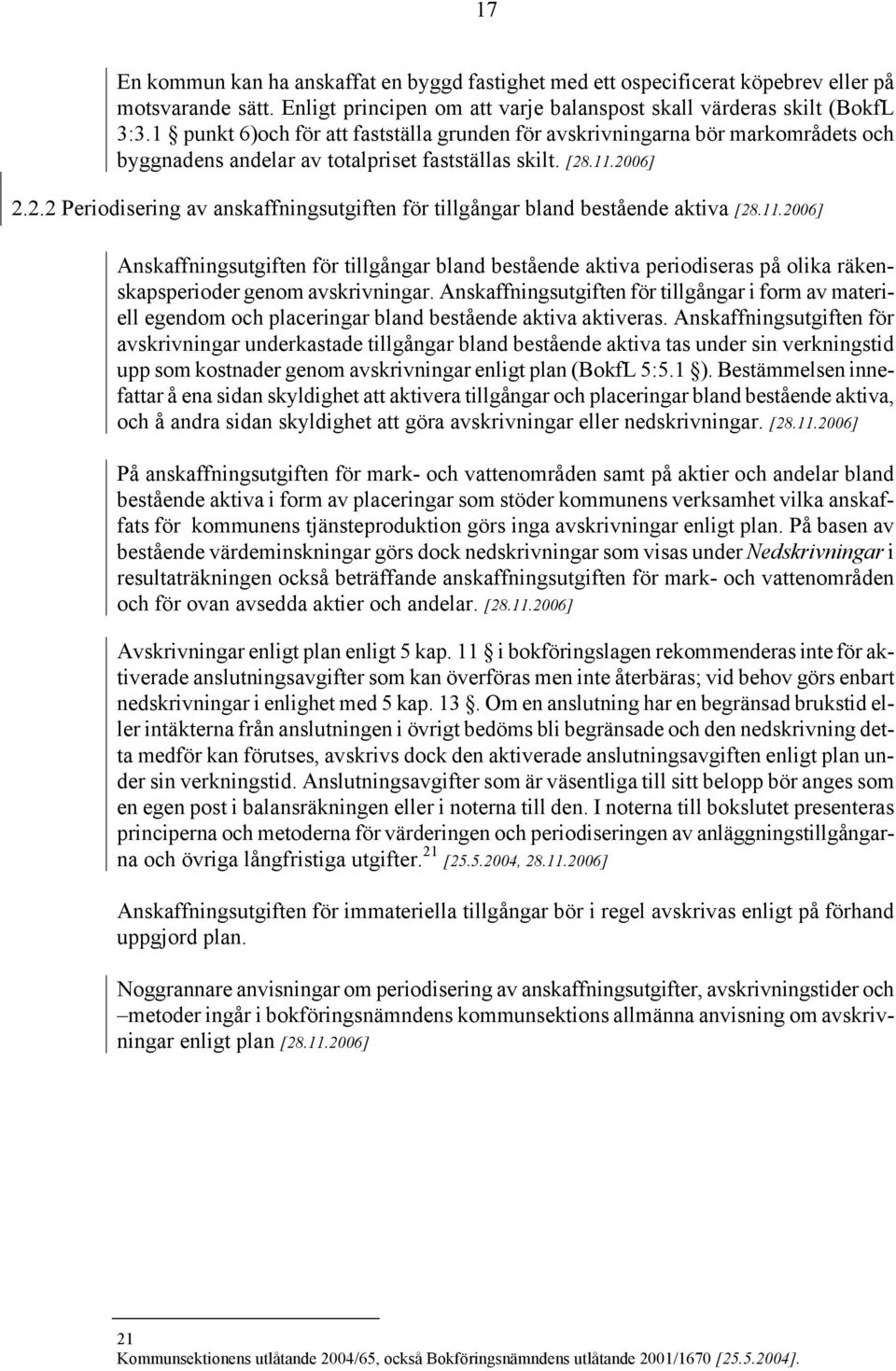 17

En kommun kan ha anskaffat en byggd fastighet med ett ospecificerat köpebrev eller på motsvarande sätt. Enligt principen om att varje balanspost skall värderas skilt (BokfL 3:3.1 § punkt 6)och för att fastställa grunden för avskrivningarna bör markområdets och byggnadens andelar av totalpriset fastställas skilt. [28.11.2006]

2.2.2 Periodisering av anskaffningsutgiften för tillgångar bland bestående aktiva [28.11.2006]

Anskaffningsutgiften för tillgångar bland bestående aktiva periodiseras på olika räkenskapsperioder genom avskrivningar. Anskaffningsutgiften för tillgångar i form av materiell egendom och placeringar bland bestående aktiva aktiveras. Anskaffningsutgiften för avskrivningar underkastade tillgångar bland bestående aktiva tas under sin verkningstid upp som kostnader genom avskrivningar enligt plan (BokfL 5:5.1 §). Bestämmelsen innefattar å ena sidan skyldighet att aktivera tillgångar och placeringar bland bestående aktiva, och å andra sidan skyldighet att göra avskrivningar eller nedskrivningar. [28.11.2006]

På anskaffningsutgiften för mark- och vattenområden samt på aktier och andelar bland bestående aktiva i form av placeringar som stöder kommunens verksamhet vilka anskaffats för kommunens tjänsteproduktion görs inga avskrivningar enligt plan. På basen av bestående värdeminskningar görs dock nedskrivningar som visas under Nedskrivningar i resultaträkningen också beträffande anskaffningsutgiften för mark- och vattenområden och för ovan avsedda aktier och andelar. [28.11.2006]

Avskrivningar enligt plan enligt 5 kap. 11 § i bokföringslagen rekommenderas inte för aktiverade anslutningsavgifter som kan överföras men inte återbäras; vid behov görs enbart nedskrivningar i enlighet med 5 kap. 13 §. Om en anslutning har en begränsad brukstid eller intäkterna från anslutningen i övrigt bedöms bli begränsade och den nedskrivning detta medför kan förutses, avskrivs dock den aktiverade anslutningsavgiften enligt plan under sin verkningstid. Anslutningsavgifter som är väsentliga till sitt belopp bör anges som en egen post i balansräkningen eller i noterna till den. I noterna till bokslutet presenteras principerna och metoderna för värderingen och periodiseringen av anläggningstillgångarna och övriga långfristiga utgifter.$^{21}$ [25.5.2004, 28.11.2006]

Anskaffningsutgiften för immateriella tillgångar bör i regel avskrivas enligt på förhand uppgjord plan.

Noggrannare anvisningar om periodisering av anskaffningsutgifter, avskrivningstider och –metoder ingår i bokföringsnämndens kommunsektions allmänna anvisning om avskrivningar enligt plan [28.11.2006]

21
Kommunsektionens utlåtande 2004/65, också Bokföringsnämndens utlåtande 2001/1670 [25.5.2004].